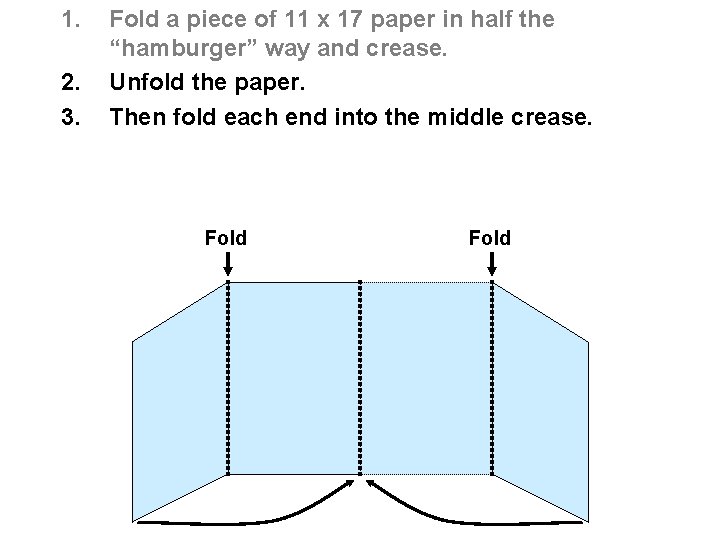 1. Fold a piece of 11 x 17 paper in half the "hamburger" way and crease.

2. Unfold the paper.

3. Then fold each end into the middle crease.

Fold

Fold